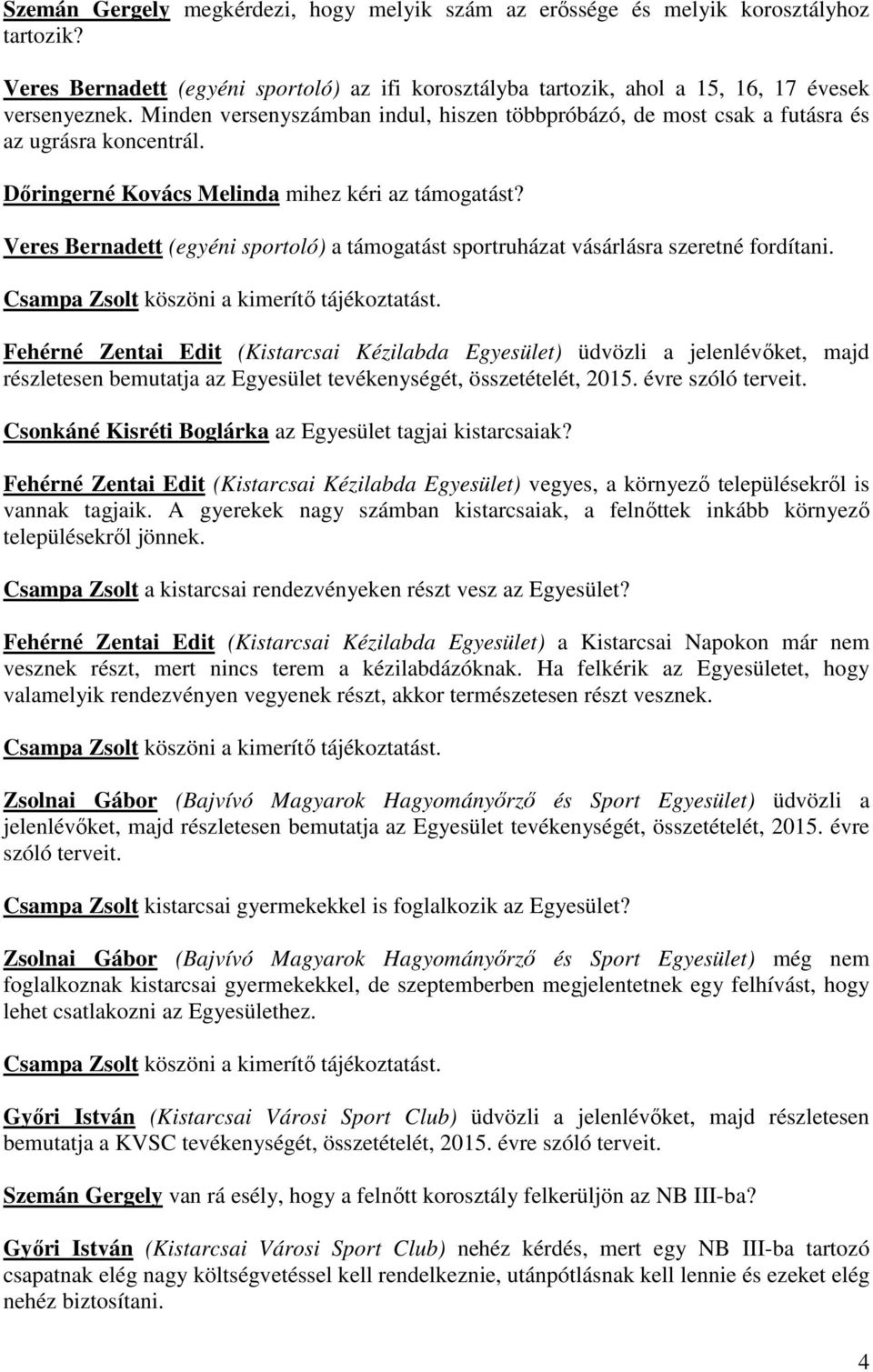 Szemán Gergely megkérdezi, hogy melyik szám az erőssége és melyik korosztályhoz tartozik?

Veres Bernadett (egyéni sportoló) az ifi korosztályba tartozik, ahol a 15, 16, 17 évesek versenyeznek. Minden versenyszámban indul, hiszen többpróbázó, de most csak a futásra és az ugrásra koncentrál.

Dőringerné Kovács Melinda mihez kéri az támogatást?

Veres Bernadett (egyéni sportoló) a támogatást sportruházat vásárlásra szeretné fordítani.

Csampa Zsolt köszöni a kimerítő tájékoztatást.

Fehérné Zentai Edit (Kistarcsai Kézilabda Egyesület) üdvözli a jelenlévőket, majd részletesen bemutatja az Egyesület tevékenységét, összetételét, 2015. évre szóló terveit.

Csonkáné Kisréti Boglárka az Egyesület tagjai kistarcsaiak?

Fehérné Zentai Edit (Kistarcsai Kézilabda Egyesület) vegyes, a környező településekről is vannak tagjaik. A gyerekek nagy számban kistarcsaiak, a felnőttek inkább környező településekről jönnek.

Csampa Zsolt a kistarcsai rendezvényeken részt vesz az Egyesület?

Fehérné Zentai Edit (Kistarcsai Kézilabda Egyesület) a Kistarcsai Napokon már nem vesznek részt, mert nincs terem a kézilabdázóknak. Ha felkérik az Egyesületet, hogy valamelyik rendezvényen vegyenek részt, akkor természetesen részt vesznek.

Csampa Zsolt köszöni a kimerítő tájékoztatást.

Zsolnai Gábor (Bajvívó Magyarok Hagyományőrző és Sport Egyesület) üdvözli a jelenlévőket, majd részletesen bemutatja az Egyesület tevékenységét, összetételét, 2015. évre szóló terveit.

Csampa Zsolt kistarcsai gyermekekkel is foglalkozik az Egyesület?

Zsolnai Gábor (Bajvívó Magyarok Hagyományőrző és Sport Egyesület) még nem foglalkoznak kistarcsai gyermekekkel, de szeptemberben megjelentetnek egy felhívást, hogy lehet csatlakozni az Egyesülethez.

Csampa Zsolt köszöni a kimerítő tájékoztatást.

Győri István (Kistarcsai Városi Sport Club) üdvözli a jelenlévőket, majd részletesen bemutatja a KVSC tevékenységét, összetételét, 2015. évre szóló terveit.

Szemán Gergely van rá esély, hogy a felnőtt korosztály felkerüljön az NB III-ba?

Győri István (Kistarcsai Városi Sport Club) nehéz kérdés, mert egy NB III-ba tartozó csapatnak elég nagy költségvetéssel kell rendelkeznie, utánpótlásnak kell lennie és ezeket elég nehéz biztosítani.

4